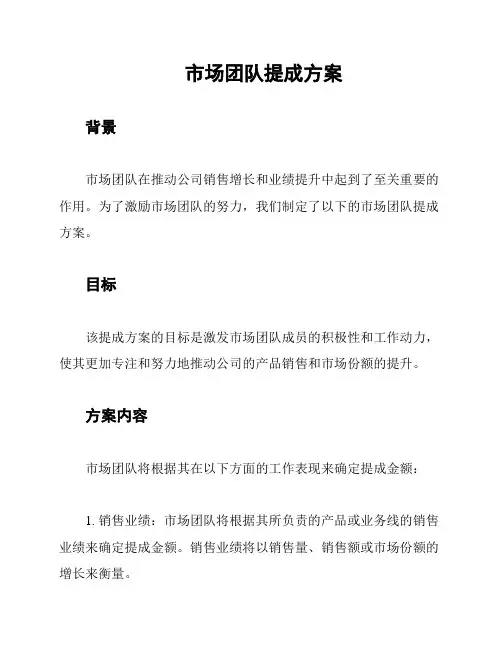 市场团队提成方案

背景

市场团队在推动公司销售增长和业绩提升中起到了至关重要的作用。为了激励市场团队的努力，我们制定了以下的市场团队提成方案。

目标

该提成方案的目标是激发市场团队成员的积极性和工作动力，使其更加专注和努力地推动公司的产品销售和市场份额的提升。

方案内容

市场团队将根据其在以下方面的工作表现来确定提成金额：

1. 销售业绩：市场团队将根据其所负责的产品或业务线的销售业绩来确定提成金额。销售业绩将以销售量、销售额或市场份额的增长来衡量。